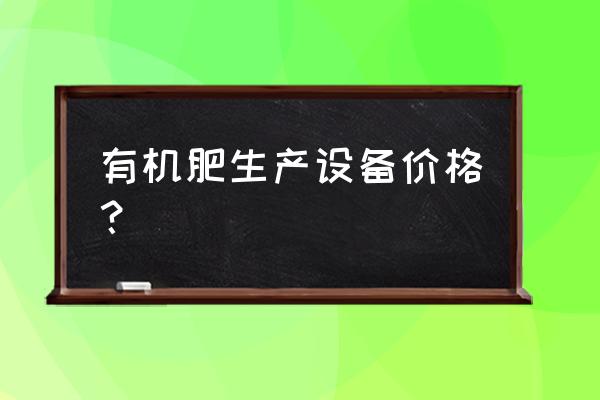 有机肥生产设备价格？